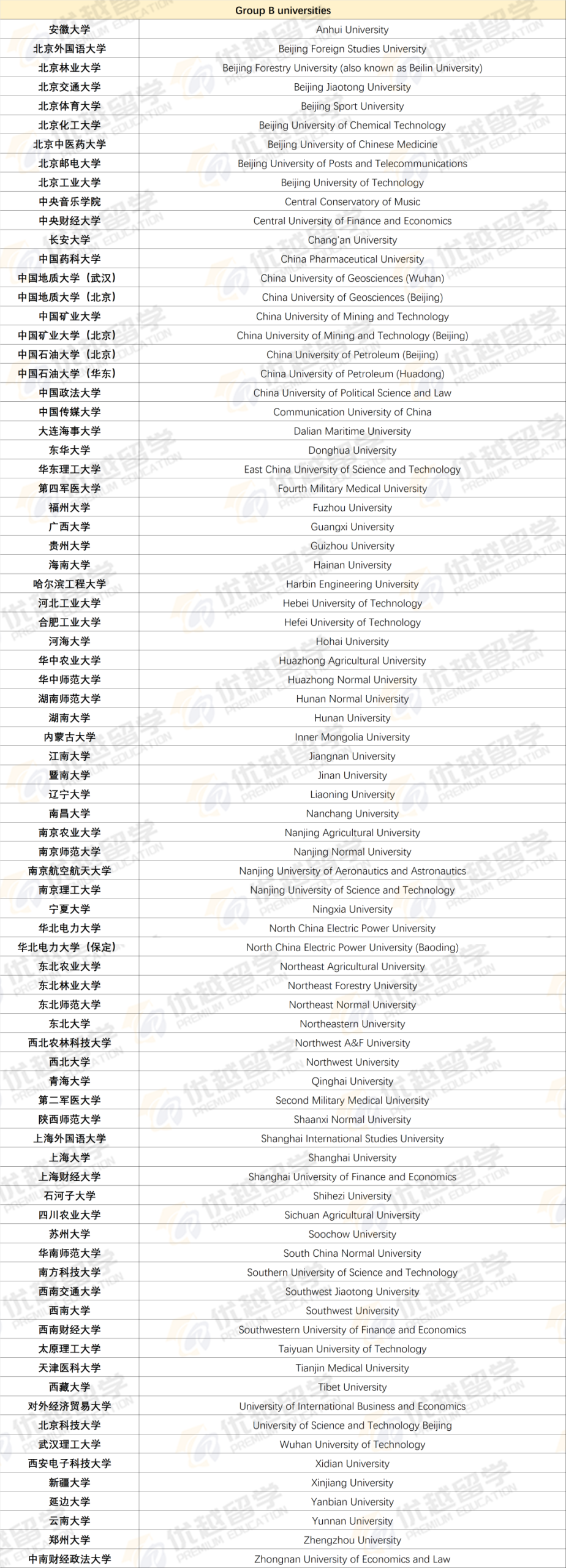 | Group B universities | |
|---|---|
| 安徽大学 | Anhui University |
| 北京外国语大学 | Beijing Foreign Studies University |
| 北京林业大学 | Beijing Forestry University (also known as Beilin University) |
| 北京交通大学 | Beijing Jiaotong University |
| 北京体育大学 | Beijing Sport University |
| 北京化工大学 | Beijing University of Chemical Technology |
| 北京中医药大学 | Beijing University of Chinese Medicine |
| 北京邮电大学 | Beijing University of Posts and Telecommunications |
| 北京工业大学 | Beijing University of Technology |
| 中央音乐学院 | Central Conservatory of Music |
| 中央财经大学 | Central University of Finance and Economics |
| 长安大学 | Chang'an University |
| 中国药科大学 | China Pharmaceutical University |
| 中国地质大学（武汉） | China University of Geosciences (Wuhan) |
| 中国地质大学（北京） | China University of Geosciences (Beijing) |
| 中国矿业大学 | China University of Mining and Technology |
| 中国矿业大学（北京） | China University of Mining and Technology (Beijing) |
| 中国石油大学（北京） | China University of Petroleum (Beijing) |
| 中国石油大学（华东） | China University of Petroleum (Huadong) |
| 中国政法大学 | China University of Political Science and Law |
| 中国传媒大学 | Communication University of China |
| 大连海事大学 | Dalian Maritime University |
| 东华大学 | Donghua University |
| 华东理工大学 | East China University of Science and Technology |
| 第四军医大学 | Fourth Military Medical University |
| 福州大学 | Fuzhou University |
| 广西大学 | Guangxi University |
| 贵州大学 | Guizhou University |
| 海南大学 | Hainan University |
| 哈尔滨工程大学 | Harbin Engineering University |
| 河北工业大学 | Hebei University of Technology |
| 合肥工业大学 | Hefei University of Technology |
| 河海大学 | Hohai University |
| 华中农业大学 | Huazhong Agricultural University |
| 华中师范大学 | Huazhong Normal University |
| 湖南师范大学 | Hunan Normal University |
| 湖南大学 | Hunan University |
| 内蒙古大学 | Inner Mongolia University |
| 江南大学 | Jiangnan University |
| 暨南大学 | Jinan University |
| 辽宁大学 | Liaoning University |
| 南昌大学 | Nanchang University |
| 南京农业大学 | Nanjing Agricultural University |
| 南京师范大学 | Nanjing Normal University |
| 南京航空航天大学 | Nanjing University of Aeronautics and Astronautics |
| 南京理工大学 | Nanjing University of Science and Technology |
| 宁夏大学 | Ningxia University |
| 华北电力大学 | North China Electric Power University |
| 华北电力大学（保定） | North China Electric Power University (Baoding) |
| 东北农业大学 | Northeast Agricultural University |
| 东北林业大学 | Northeast Forestry University |
| 东北师范大学 | Northeast Normal University |
| 东北大学 | Northeastern University |
| 西北农林科技大学 | Northwest A&F University |
| 西北大学 | Northwest University |
| 青海大学 | Qinghai University |
| 第二军医大学 | Second Military Medical University |
| 陕西师范大学 | Shaanxi Normal University |
| 上海外国语大学 | Shanghai International Studies University |
| 上海大学 | Shanghai University |
| 上海财经大学 | Shanghai University of Finance and Economics |
| 石河子大学 | Shihezi University |
| 四川农业大学 | Sichuan Agricultural University |
| 苏州大学 | Soochow University |
| 华南师范大学 | South China Normal University |
| 南方科技大学 | Southern University of Science and Technology |
| 西南交通大学 | Southwest Jiaotong University |
| 西南大学 | Southwest University |
| 西南财经大学 | Southwestern University of Finance and Economics |
| 太原理工大学 | Taiyuan University of Technology |
| 天津医科大学 | Tianjin Medical University |
| 西藏大学 | Tibet University |
| 对外经济贸易大学 | University of International Business and Economics |
| 北京科技大学 | University of Science and Technology Beijing |
| 武汉理工大学 | Wuhan University of Technology |
| 西安电子科技大学 | Xidian University |
| 新疆大学 | Xinjiang University |
| 延边大学 | Yanbian University |
| 云南大学 | Yunnan University |
| 郑州大学 | Zhengzhou University |
| 中南财经政法大学 | Zhongnan University of Economics and Law |

优越留学 PREMIUM EDUCATION